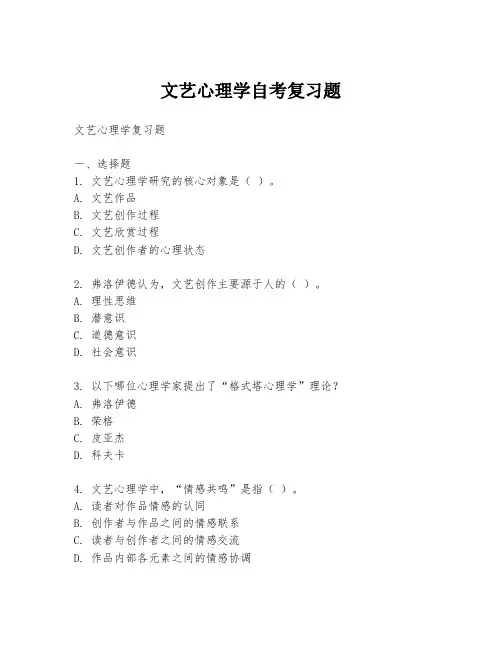 文艺心理学自考复习题

文艺心理学复习题

一、选择题
1. 文艺心理学研究的核心对象是（ ）。
A. 文艺作品
B. 文艺创作过程
C. 文艺欣赏过程
D. 文艺创作者的心理状态

2. 弗洛伊德认为，文艺创作主要源于人的（ ）。
A. 理性思维
B. 潜意识
C. 道德意识
D. 社会意识

3. 以下哪位心理学家提出了“格式塔心理学”理论？
A. 弗洛伊德
B. 荣格
C. 皮亚杰
D. 科夫卡

4. 文艺心理学中，“情感共鸣”是指（ ）。
A. 读者对作品情感的认同
B. 创作者与作品之间的情感联系
C. 读者与创作者之间的情感交流
D. 作品内部各元素之间的情感协调